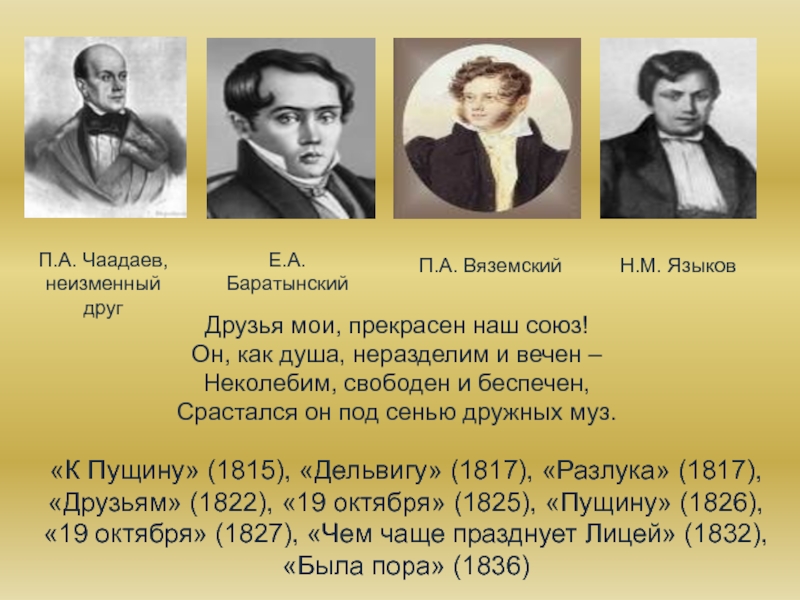 П.А. Чаадаев, неизменный друг

Е.А. Баратынский

П.А. Вяземский

Н.М. Языков

Друзья мои, прекрасен наш союз!
Он, как душа, неразделим и вечен –
Неколебим, свободен и беспечен,
Срастался он под сенью дружных муз.

«К Пущину» (1815), «Дельвигу» (1817), «Разлука» (1817), «Друзьям» (1822), «19 октября» (1825), «Пущину» (1826), «19 октября» (1827), «Чем чаще празднует Лицей» (1832), «Была пора» (1836)